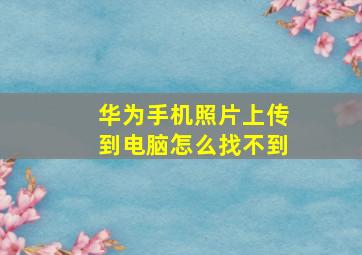 华为手机照片上传到电脑怎么找不到